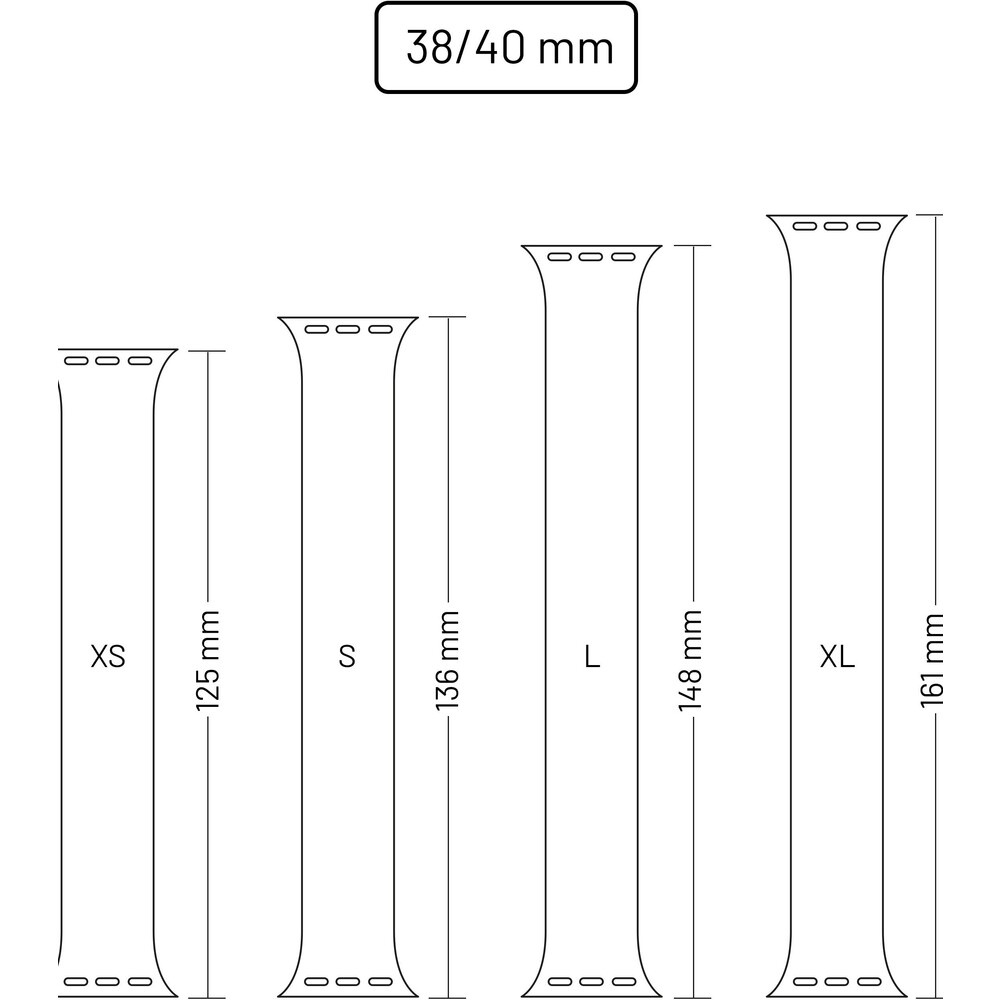 38/40 mm

XS

125 mm

S

136 mm

L

148 mm

XL

161 mm